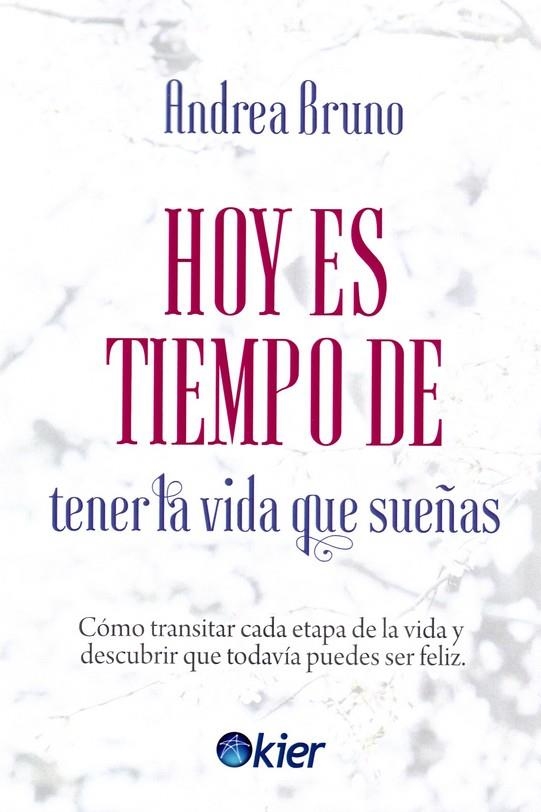 Andrea Bruno

HOY ES TIEMPO DE

tener la vida que sueñas

Cómo transitar cada etapa de la vida y descubrir que todavía puedes ser feliz.

kier